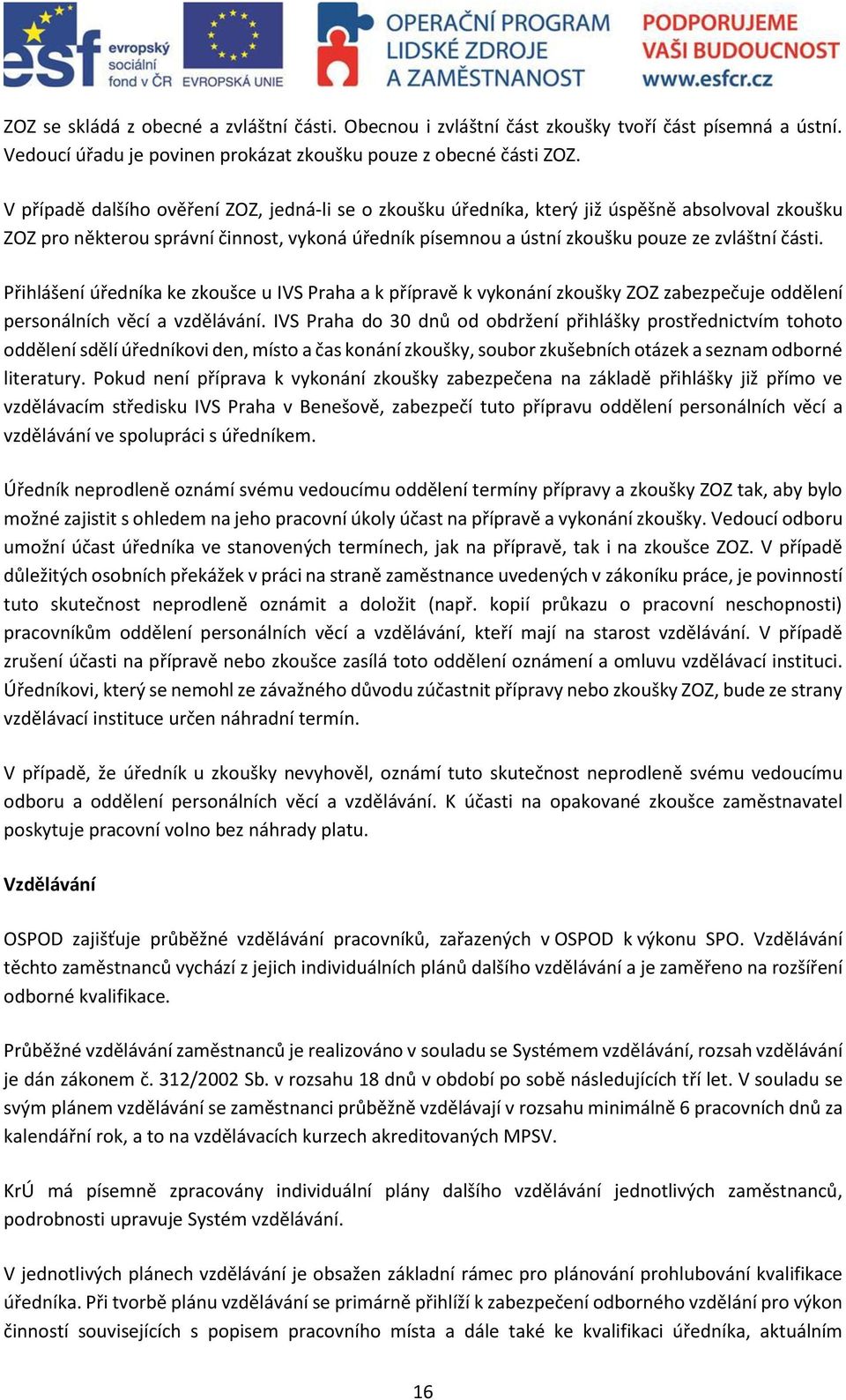 esf evropský sociální fond v ČR EVROPSKÁ UNIE OPERAČNÍ PROGRAM LIDSKÉ ZDROJE A ZAMĚSTNANOST PODPORUJEME VAŠI BUDOUCNOST www.esfcr.cz

ZOZ se skládá z obecné a zvláštní části. Obecnou i zvláštní část zkoušky tvoří část písemná a ústní. Vedoucí úřadu je povinen prokázat zkoušku pouze z obecné části ZOZ.

V případě dalšího ověření ZOZ, jedná-li se o zkoušku úředníka, který již úspěšně absolvoval zkoušku ZOZ pro některou správní činnost, vykoná úředník písemnou a ústní zkoušku pouze ze zvláštní části.

Přihlášení úředníka ke zkoušce u IVS Praha a k přípravě k vykonání zkoušky ZOZ zabezpečuje oddělení personálních věcí a vzdělávání. IVS Praha do 30 dnů od obdržení přihlášky prostřednictvím tohoto oddělení sdělí úředníkovi den, místo a čas konání zkoušky, soubor zkušebních otázek a seznam odborné literatury. Pokud není příprava k vykonání zkoušky zabezpečena na základě přihlášky již přímo ve vzdělávacím středisku IVS Praha v Benešově, zabezpečí tuto přípravu oddělení personálních věcí a vzdělávání ve spolupráci s úředníkem.

Úředník neprodleně oznámí svému vedoucímu oddělení termíny přípravy a zkoušky ZOZ tak, aby bylo možné zajistit s ohledem na jeho pracovní úkoly účast na přípravě a vykonání zkoušky. Vedoucí odboru umožní účast úředníka ve stanovených termínech, jak na přípravě, tak i na zkoušce ZOZ. V případě důležitých osobních překážek v práci na straně zaměstnance uvedených v zákoníku práce, je povinností tuto skutečnost neprodleně oznámit a doložit (např. kopií průkazu o pracovní neschopnosti) pracovníkům oddělení personálních věcí a vzdělávání, kteří mají na starost vzdělávání. V případě zrušení účasti na přípravě nebo zkoušce zasílá toto oddělení oznámení a omluvu vzdělávací instituci. Úředníkovi, který se nemohl ze závažného důvodu zúčastnit přípravy nebo zkoušky ZOZ, bude ze strany vzdělávací instituce určen náhradní termín.

V případě, že úředník u zkoušky nevyhověl, oznámí tuto skutečnost neprodleně svému vedoucímu odboru a oddělení personálních věcí a vzdělávání. K účasti na opakované zkoušce zaměstnavatel poskytuje pracovní volno bez náhrady platu.

Vzdělávání

OSPOD zajišťuje průběžné vzdělávání pracovníků, zařazených v OSPOD k výkonu SPO. Vzdělávání těchto zaměstnanců vychází z jejich individuálních plánů dalšího vzdělávání a je zaměřeno na rozšíření odborné kvalifikace.

Průběžné vzdělávání zaměstnanců je realizováno v souladu se Systémem vzdělávání, rozsah vzdělávání je dán zákonem č. 312/2002 Sb. v rozsahu 18 dnů v období po sobě následujících tří let. V souladu se svým plánem vzdělávání se zaměstnanci průběžně vzdělávají v rozsahu minimálně 6 pracovních dnů za kalendářní rok, a to na vzdělávacích kurzech akreditovaných MPSV.

KrÚ má písemně zpracovány individuální plány dalšího vzdělávání jednotlivých zaměstnanců, podrobnosti upravuje Systém vzdělávání.

V jednotlivých plánech vzdělávání je obsažen základní rámec pro plánování prohlubování kvalifikace úředníka. Při tvorbě plánu vzdělávání se primárně přihlíží k zabezpečení odborného vzdělání pro výkon činností souvisejících s popisem pracovního místa a dále také ke kvalifikaci úředníka, aktuálním

16